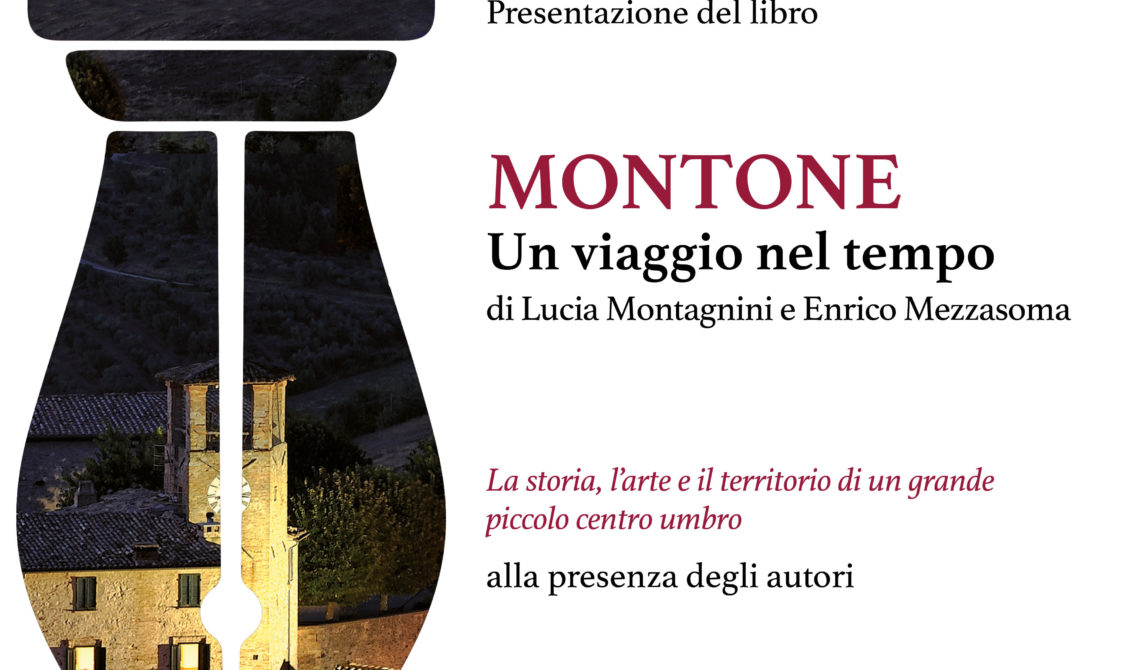 Presentazione del libro

MONTONE

Un viaggio nel tempo

di Lucia Montagnini e Enrico Mezzasoma

La storia, l'arte e il territorio di un grande piccolo centro umbro

alla presenza degli autori